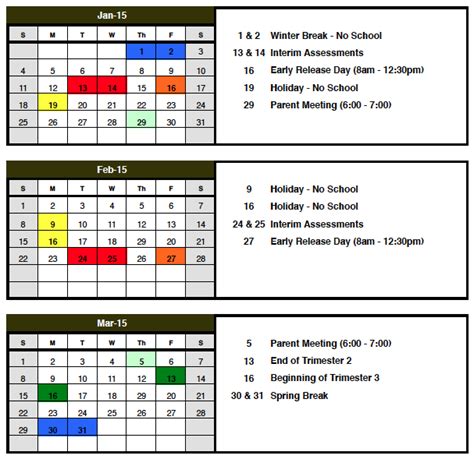 Jan-15

| S | M | T | W | Th | F | S |
|---|---|---|---|---|---|---|
| | | | | 1 | 2 | 3 |
| 4 | 5 | 6 | 7 | 8 | 9 | 10 |
| 11 | 12 | 13 | 14 | 15 | 16 | 17 |
| 18 | 19 | 20 | 21 | 22 | 23 | 24 |
| 25 | 26 | 27 | 28 | 29 | 30 | 31 |
| | | | | | | |

1 & 2 Winter Break - No School
13 & 14 Interim Assessments
16 Early Release Day (8am - 12:30pm)
19 Holiday - No School
29 Parent Meeting (6:00 - 7:00)

Feb-15

| S | M | T | W | Th | F | S |
|---|---|---|---|---|---|---|
| 1 | 2 | 3 | 4 | 5 | 6 | 7 |
| 8 | 9 | 10 | 11 | 12 | 13 | 14 |
| 15 | 16 | 17 | 18 | 29 | 20 | 21 |
| 22 | 23 | 24 | 25 | 26 | 27 | 28 |
| | | | | | | |
| | | | | | | |

9 Holiday - No School
16 Holiday - No School
24 & 25 Interim Assessments
27 Early Release Day (8am - 12:30pm)

Mar-15

| S | M | T | W | Th | F | S |
|---|---|---|---|---|---|---|
| 1 | 2 | 3 | 4 | 5 | 6 | 7 |
| 8 | 9 | 10 | 11 | 12 | 13 | 14 |
| 15 | 16 | 17 | 18 | 29 | 20 | 21 |
| 22 | 23 | 24 | 25 | 26 | 27 | 28 |
| 29 | 30 | 31 | | | | |
| | | | | | | |

5 Parent Meeting (6:00 - 7:00)
13 End of Trimester 2
16 Beginning of Trimester 3
30 & 31 Spring Break